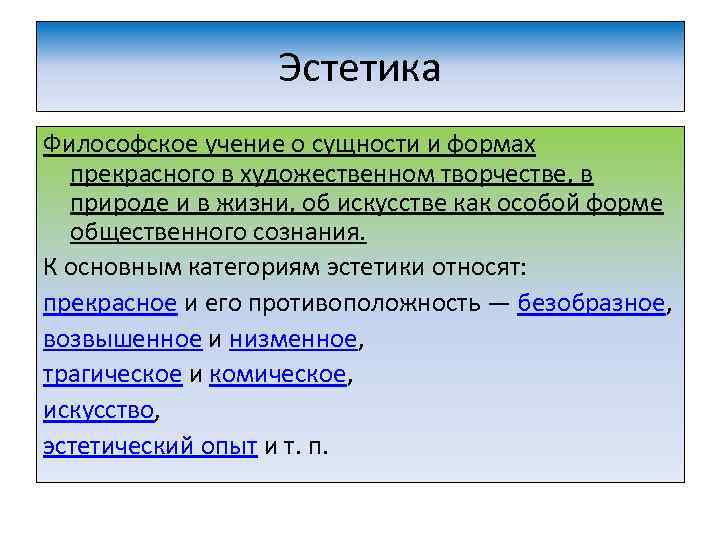 Эстетика

Философское учение о сущности и формах прекрасного в художественном творчестве, в природе и в жизни, об искусстве как особой форме общественного сознания.

К основным категориям эстетики относят:

прекрасное и его противоположность — безобразное,

возвышенное и низменное,

трагическое и комическое,

искусство,

эстетический опыт и т. п.